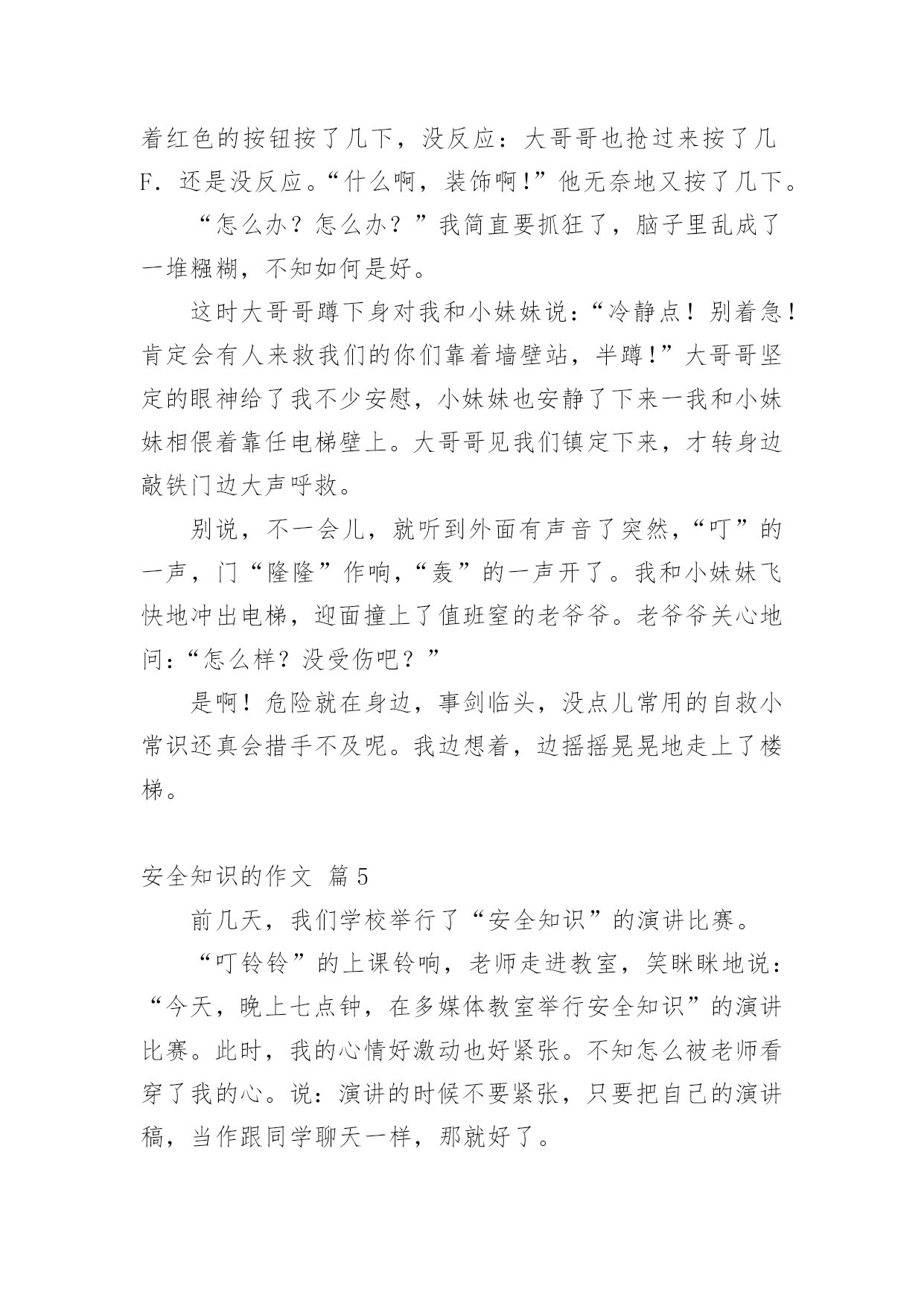 着红色的按钮按了几下，没反应：大哥哥也抢过来按了几F．还是没反应。“什么啊，装饰啊!”他无奈地又按了几下。

“怎么办？怎么办？”我简直要抓狂了，脑子里乱成了一堆糨糊，不知如何是好。

这时大哥哥蹲下身对我和小妹妹说：“冷静点！别着急！肯定会有人来救我们的你们靠着墙壁站，半蹲!”大哥哥坚定的眼神给了我不少安慰，小妹妹也安静了下来一我和小妹妹相偎着靠任电梯壁上。大哥哥见我们镇定下来，才转身边敲铁门边大声呼救。

别说，不一会儿，就听到外面有声音了突然，“叮”的一声，门“隆隆”作响，“轰”的一声开了。我和小妹妹飞快地冲出电梯，迎面撞上了值班室的老爷爷。老爷爷关心地问：“怎么样？没受伤吧？”

是啊！危险就在身边，事剑临头，没点儿常用的自救小常识还真会措手不及呢。我边想着，边摇摇晃晃地走上了楼梯。

安全知识的作文 篇5

前几天，我们学校举行了“安全知识”的演讲比赛。

“叮铃铃”的上课铃响，老师走进教室，笑眯眯地说：“今天，晚上七点钟，在多媒体教室举行安全知识”的演讲比赛。此时，我的心情好激动也好紧张。不知怎么被老师看穿了我的心。说：演讲的时候不要紧张，只要把自己的演讲稿，当作跟同学聊天一样，那就好了。